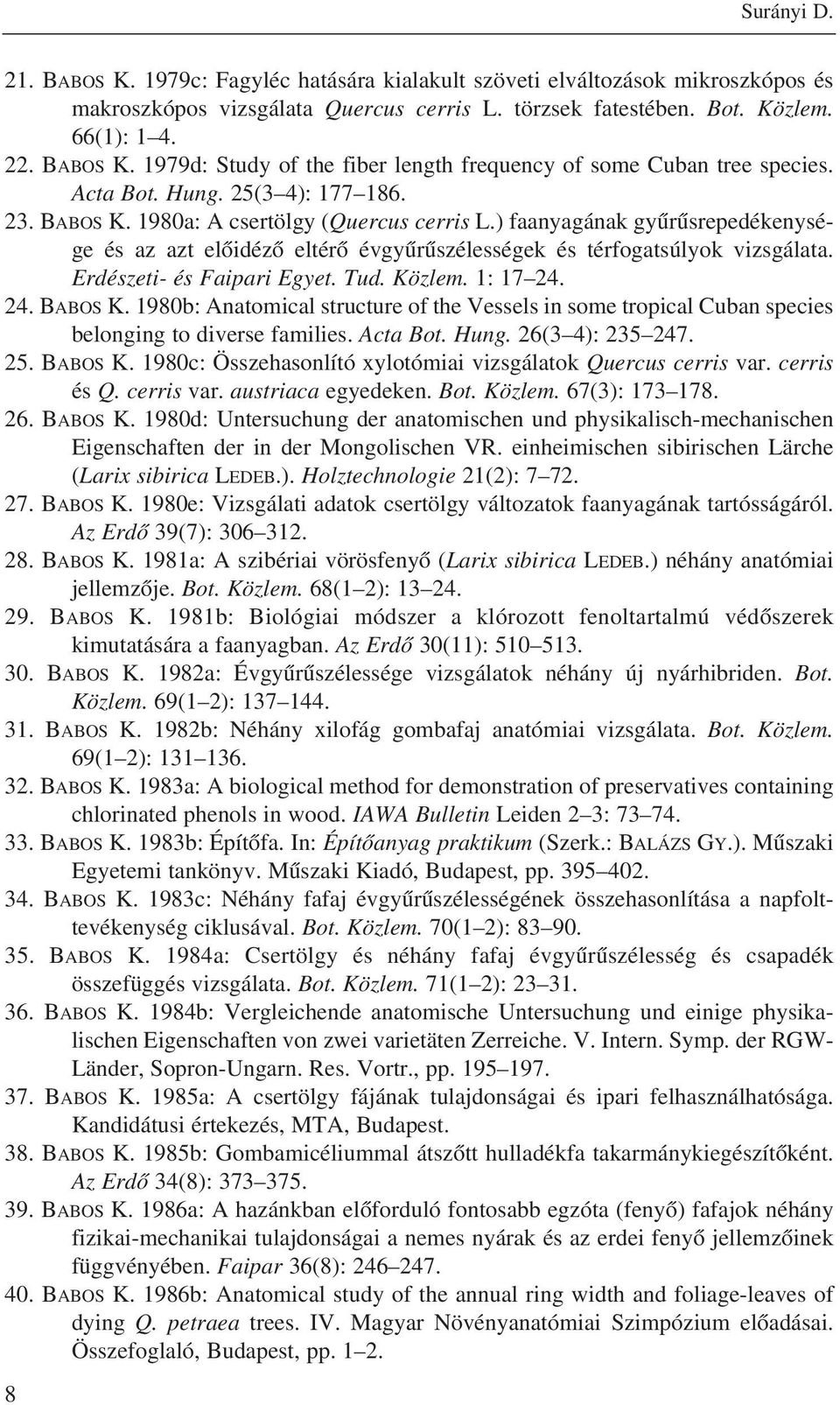 Surányi D.

21. BABOS K. 1979c: Fagyléc hatására kialakult szöveti elváltozások mikroszkópos és makroszkópos vizsgálata Quercus cerris L. törzsek fatestében. Bot. Közlem. 66(1): 1–4.

22. BABOS K. 1979d: Study of the fiber length frequency of some Cuban tree species. Acta Bot. Hung. 25(3–4): 177–186.

23. BABOS K. 1980a: A csertölgy (Quercus cerris L.) faanyagának gyűrűsrepedékenysége és az azt előidéző eltérő évgyűrűszélességek és térfogatsúlyok vizsgálata. Erdészeti- és Faipari Egyet. Tud. Közlem. 1: 17–24.

24. BABOS K. 1980b: Anatomical structure of the Vessels in some tropical Cuban species belonging to diverse families. Acta Bot. Hung. 26(3–4): 235–247.

25. BABOS K. 1980c: Összehasonlító xylotómiai vizsgálatok Quercus cerris var. cerris és Q. cerris var. austriaca egyedeken. Bot. Közlem. 67(3): 173–178.

26. BABOS K. 1980d: Untersuchung der anatomischen und physikalisch-mechanischen Eigenschaften der in der Mongolischen VR. einheimischen sibirischen Lärche (Larix sibirica LEDEB.). Holztechnologie 21(2): 7–72.

27. BABOS K. 1980e: Vizsgálati adatok csertölgy változatok faanyagának tartósságáról. Az Erdő 39(7): 306–312.

28. BABOS K. 1981a: A szibériai vörösfenyő (Larix sibirica LEDEB.) néhány anatómiai jellemzője. Bot. Közlem. 68(1–2): 13–24.

29. BABOS K. 1981b: Biológiai módszer a klórozott fenoltartalmú védőszerek kimutatására a faanyagban. Az Erdő 30(11): 510–513.

30. BABOS K. 1982a: Évgyűrűszélessége vizsgálatok néhány új nyárhibriden. Bot. Közlem. 69(1–2): 137–144.

31. BABOS K. 1982b: Néhány xilofág gombafaj anatómiai vizsgálata. Bot. Közlem. 69(1–2): 131–136.

32. BABOS K. 1983a: A biological method for demonstration of preservatives containing chlorinated phenols in wood. IAWA Bulletin Leiden 2–3: 73–74.

33. BABOS K. 1983b: Építőfa. In: Építőanyag praktikum (Szerk.: BALÁZS GY.). Műszaki Egyetemi tankönyv. Műszaki Kiadó, Budapest, pp. 395–402.

34. BABOS K. 1983c: Néhány fafaj évgyűrűszélességének összehasonlítása a napfolttevékenység ciklusával. Bot. Közlem. 70(1–2): 83–90.

35. BABOS K. 1984a: Csertölgy és néhány fafaj évgyűrűszélesség és csapadék összefüggés vizsgálata. Bot. Közlem. 71(1–2): 23–31.

36. BABOS K. 1984b: Vergleichende anatomische Untersuchung und einige physikalischen Eigenschaften von zwei varietäten Zerreiche. V. Intern. Symp. der RGW-Länder, Sopron-Ungarn. Res. Vortr., pp. 195–197.

37. BABOS K. 1985a: A csertölgy fájának tulajdonságai és ipari felhasználhatósága. Kandidátusi értekezés, MTA, Budapest.

38. BABOS K. 1985b: Gombamicéliummal átszőtt hulladékfa takarmánykiegészítőként. Az Erdő 34(8): 373–375.

39. BABOS K. 1986a: A hazánkban előforduló fontosabb egzóta (fenyő) fafajok néhány fizikai-mechanikai tulajdonságai a nemes nyárak és az erdei fenyő jellemzőinek függvényében. Faipar 36(8): 246–247.

40. BABOS K. 1986b: Anatomical study of the annual ring width and foliage-leaves of dying Q. petraea trees. IV. Magyar Növényanatómiai Szimpózium előadásai. Összefoglaló, Budapest, pp. 1–2.

8